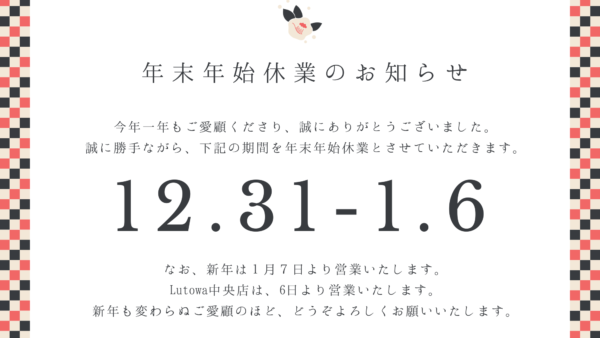 年末年始休業のお知らせ

今年一年もご愛顧くださり、誠にありがとうございました。
誠に勝手ながら、下記の期間を年末年始休業とさせていただきます。

12.31-1.6

なお、新年は1月7日より営業いたします。
Lutowa中央店は、6日より営業いたします。
新年も変わらぬご愛顧のほど、どうぞよろしくお願いいたします。